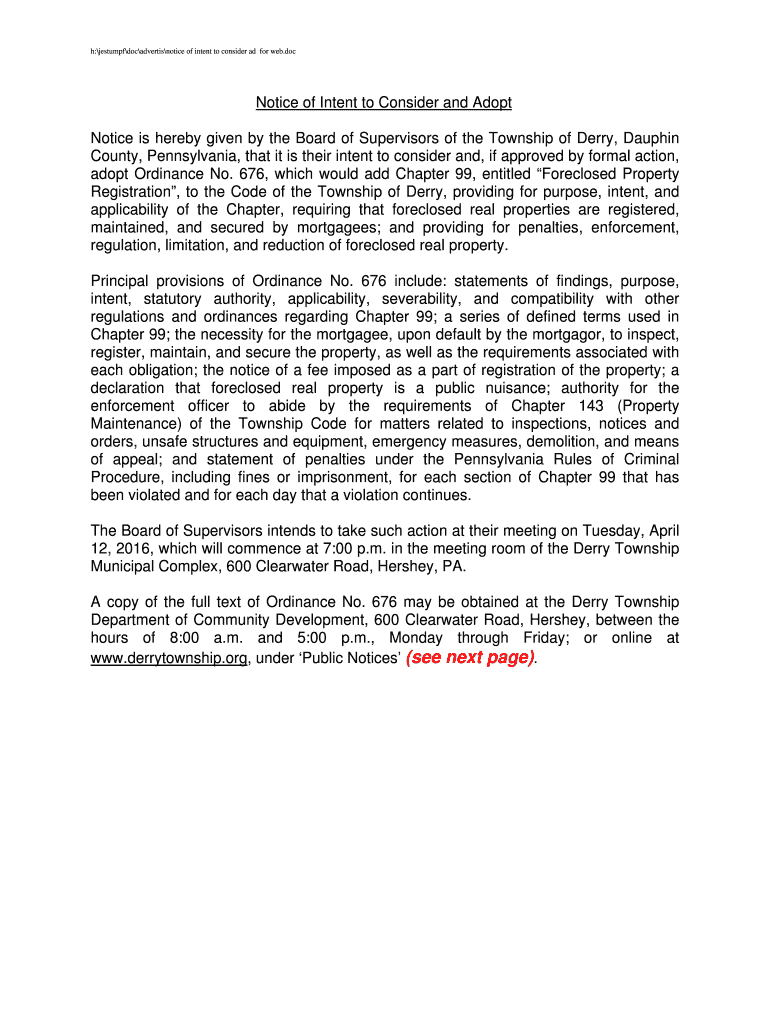 h:\jestumpf\doc\advertis\notice of intent to consider ad for web.doc

Notice of Intent to Consider and Adopt

Notice is hereby given by the Board of Supervisors of the Township of Derry, Dauphin County, Pennsylvania, that it is their intent to consider and, if approved by formal action, adopt Ordinance No. 676, which would add Chapter 99, entitled “Foreclosed Property Registration”, to the Code of the Township of Derry, providing for purpose, intent, and applicability of the Chapter, requiring that foreclosed real properties are registered, maintained, and secured by mortgagees; and providing for penalties, enforcement, regulation, limitation, and reduction of foreclosed real property.

Principal provisions of Ordinance No. 676 include: statements of findings, purpose, intent, statutory authority, applicability, severability, and compatibility with other regulations and ordinances regarding Chapter 99; a series of defined terms used in Chapter 99; the necessity for the mortgagee, upon default by the mortgagor, to inspect, register, maintain, and secure the property, as well as the requirements associated with each obligation; the notice of a fee imposed as a part of registration of the property; a declaration that foreclosed real property is a public nuisance; authority for the enforcement officer to abide by the requirements of Chapter 143 (Property Maintenance) of the Township Code for matters related to inspections, notices and orders, unsafe structures and equipment, emergency measures, demolition, and means of appeal; and statement of penalties under the Pennsylvania Rules of Criminal Procedure, including fines or imprisonment, for each section of Chapter 99 that has been violated and for each day that a violation continues.

The Board of Supervisors intends to take such action at their meeting on Tuesday, April 12, 2016, which will commence at 7:00 p.m. in the meeting room of the Derry Township Municipal Complex, 600 Clearwater Road, Hershey, PA.

A copy of the full text of Ordinance No. 676 may be obtained at the Derry Township Department of Community Development, 600 Clearwater Road, Hershey, between the hours of 8:00 a.m. and 5:00 p.m., Monday through Friday; or online at www.derrytownship.org, under ‘Public Notices’ (see next page).